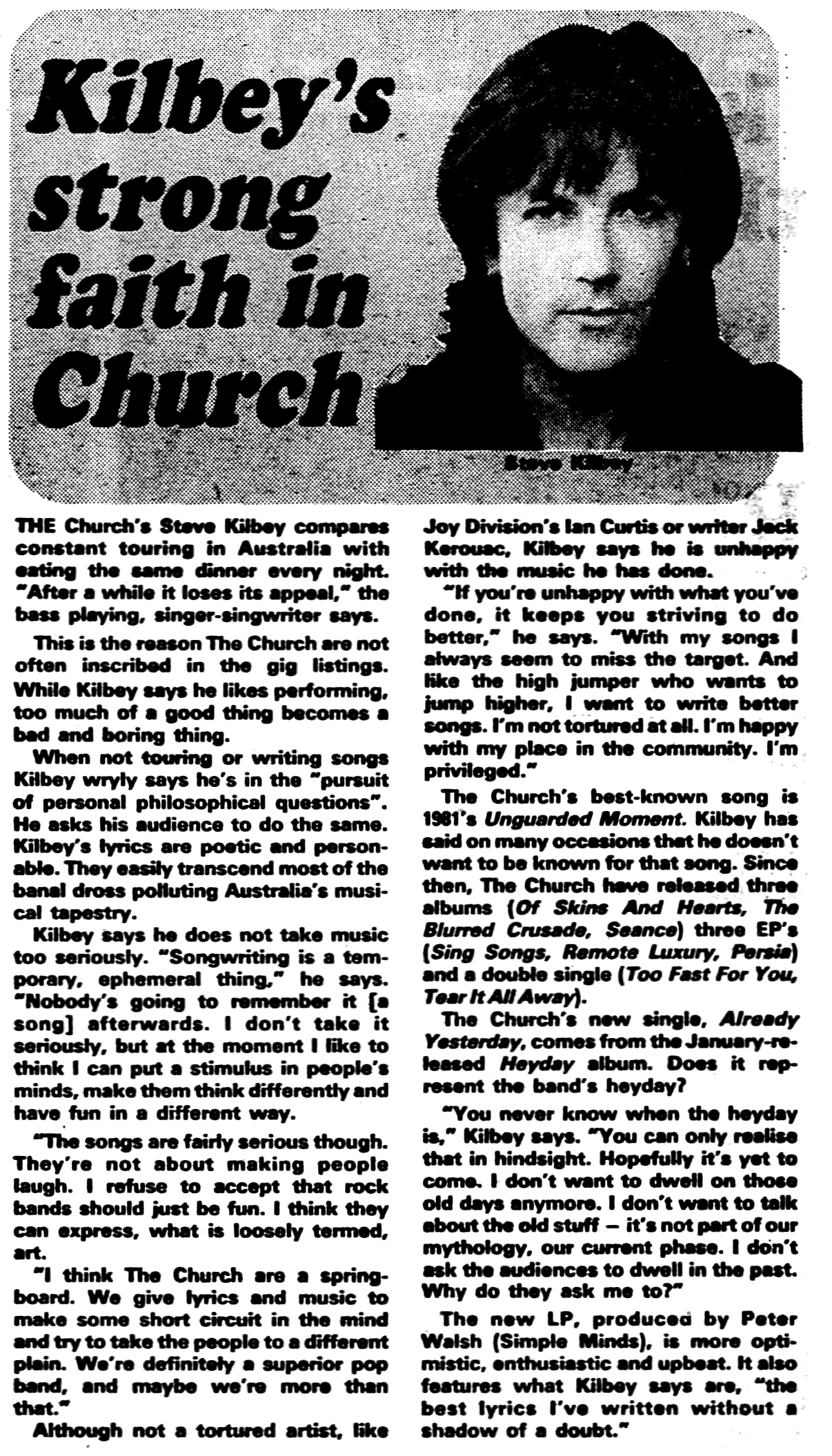 Kilbey's strong faith in Church

Steve Kilbey

THE Church's Steve Kilbey compares constant touring in Australia with eating the same dinner every night. "After a while it loses its appeal," the bass playing, singer-singwriter says.

This is the reason The Church are not often inscribed in the gig listings. While Kilbey says he likes performing, too much of a good thing becomes a bad and boring thing.

When not touring or writing songs Kilbey wryly says he's in the "pursuit of personal philosophical questions". He asks his audience to do the same. Kilbey's lyrics are poetic and personable. They easily transcend most of the banal dross polluting Australia's musical tapestry.

Kilbey says he does not take music too seriously. "Songwriting is a temporary, ephemeral thing," he says. "Nobody's going to remember it [a song] afterwards. I don't take it seriously, but at the moment I like to think I can put a stimulus in people's minds, make them think differently and have fun in a different way.

"The songs are fairly serious though. They're not about making people laugh. I refuse to accept that rock bands should just be fun. I think they can express, what is loosely termed, art.

"I think The Church are a springboard. We give lyrics and music to make some short circuit in the mind and try to take the people to a different plain. We're definitely a superior pop band, and maybe we're more than that."

Although not a tortured artist, like Joy Division's Ian Curtis or writer Jack Kerouac, Kilbey says he is unhappy with the music he has done.

"If you're unhappy with what you've done, it keeps you striving to do better," he says. "With my songs I always seem to miss the target. And like the high jumper who wants to jump higher, I want to write better songs. I'm not tortured at all. I'm happy with my place in the community. I'm privileged."

The Church's best-known song is 1981's Unguarded Moment. Kilbey has said on many occasions that he doesn't want to be known for that song. Since then, The Church have released three albums (Of Skins And Hearts, The Blurred Crusade, Seance) three EP's (Sing Songs, Remote Luxury, Persia) and a double single (Too Fast For You, Tear It All Away).

The Church's new single, Already Yesterday, comes from the January-released Heyday album. Does it represent the band's heyday?

"You never know when the heyday is," Kilbey says. "You can only realise that in hindsight. Hopefully it's yet to come. I don't want to dwell on those old days anymore. I don't want to talk about the old stuff — it's not part of our mythology, our current phase. I don't ask the audiences to dwell in the past. Why do they ask me to?"

The new LP, produced by Peter Walsh (Simple Minds), is more optimistic, enthusiastic and upbeat. It also features what Kilbey says are, "the best lyrics I've written without a shadow of a doubt."